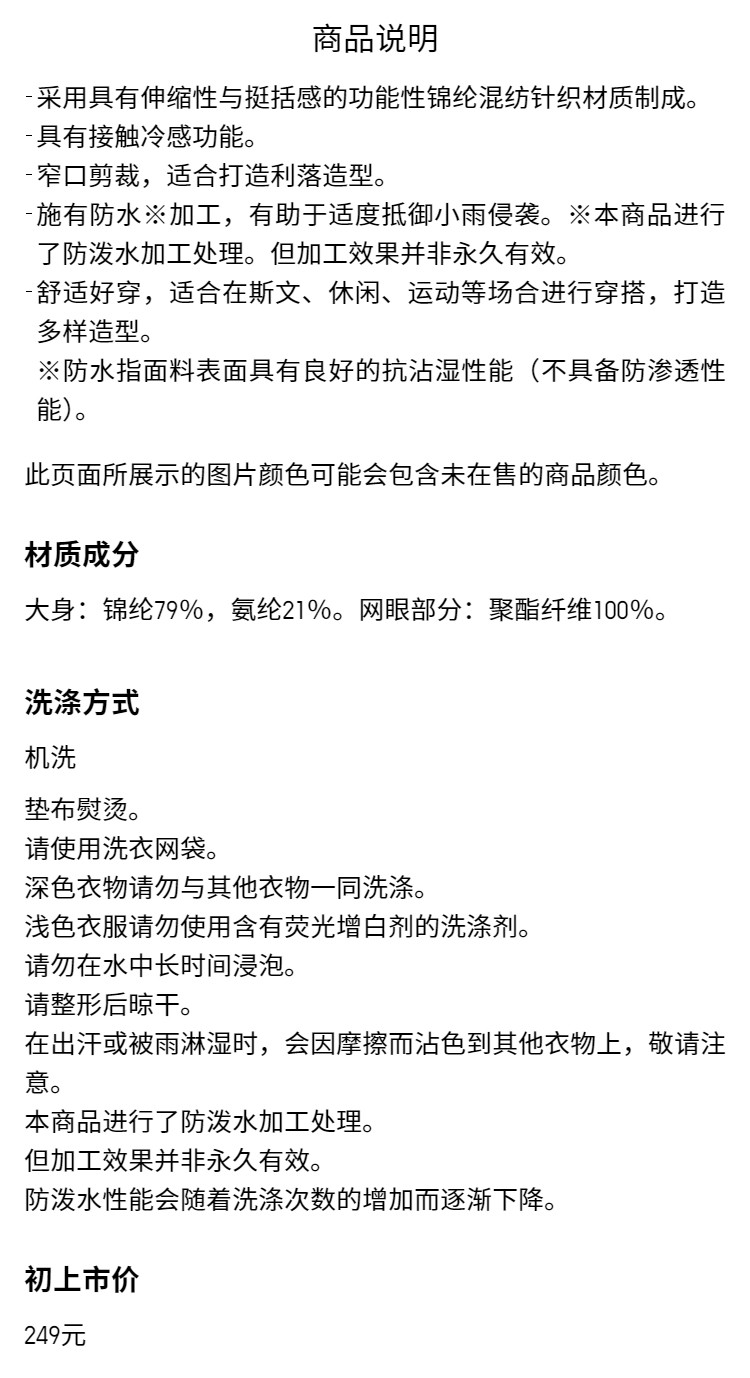 商品说明

-采用具有伸缩性与挺括感的功能性锦纶混纺针织材质制成。
-具有接触冷感功能。
-窄口剪裁，适合打造利落造型。
-施有防水※加工，有助于适度抵御小雨侵袭。※本商品进行了防泼水加工处理。但加工效果并非永久有效。
-舒适好穿，适合在斯文、休闲、运动等场合进行穿搭，打造多样造型。
※防水指面料表面具有良好的抗沾湿性能（不具备防渗透性能）。

此页面所展示的图片颜色可能会包含未在售的商品颜色。

材质成分

大身：锦纶79%，氨纶21%。网眼部分：聚酯纤维100%。

洗涤方式

机洗

垫布熨烫。
请使用洗衣网袋。
深色衣物请勿与其他衣物一同洗涤。
浅色衣服请勿使用含有荧光增白剂的洗涤剂。
请勿在水中长时间浸泡。
请整形后晾干。
在出汗或被雨淋湿时，会因摩擦而沾色到其他衣物上，敬请注意。
本商品进行了防泼水加工处理。
但加工效果并非永久有效。
防泼水性能会随着洗涤次数的增加而逐渐下降。

初上市价

249元